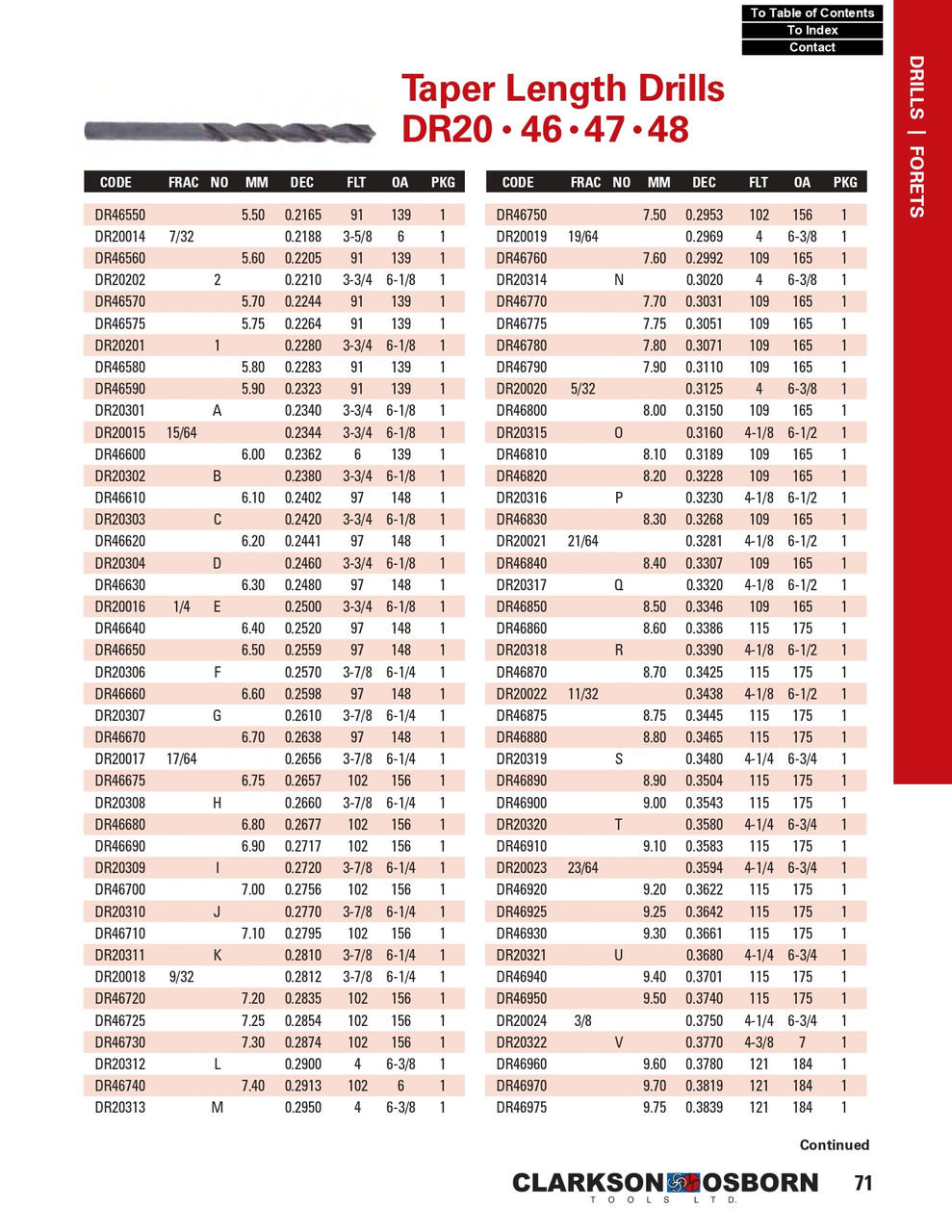 To Table of Contents
To Index
Contact

DRILLS | FORETS

Taper Length Drills
DR20 • 46 • 47 • 48

| CODE | FRAC | NO | MM | DEC | FLT | OA | PKG |
|---|---|---|---|---|---|---|---|
| DR46550 | | | 5.50 | 0.2165 | 91 | 139 | 1 |
| DR20014 | 7/32 | | | 0.2188 | 3-5/8 | 6 | 1 |
| DR46560 | | | 5.60 | 0.2205 | 91 | 139 | 1 |
| DR20202 | | 2 | | 0.2210 | 3-3/4 | 6-1/8 | 1 |
| DR46570 | | | 5.70 | 0.2244 | 91 | 139 | 1 |
| DR46575 | | | 5.75 | 0.2264 | 91 | 139 | 1 |
| DR20201 | | 1 | | 0.2280 | 3-3/4 | 6-1/8 | 1 |
| DR46580 | | | 5.80 | 0.2283 | 91 | 139 | 1 |
| DR46590 | | | 5.90 | 0.2323 | 91 | 139 | 1 |
| DR20301 | | A | | 0.2340 | 3-3/4 | 6-1/8 | 1 |
| DR20015 | 15/64 | | | 0.2344 | 3-3/4 | 6-1/8 | 1 |
| DR46600 | | | 6.00 | 0.2362 | 6 | 139 | 1 |
| DR20302 | | B | | 0.2380 | 3-3/4 | 6-1/8 | 1 |
| DR46610 | | | 6.10 | 0.2402 | 97 | 148 | 1 |
| DR20303 | | C | | 0.2420 | 3-3/4 | 6-1/8 | 1 |
| DR46620 | | | 6.20 | 0.2441 | 97 | 148 | 1 |
| DR20304 | | D | | 0.2460 | 3-3/4 | 6-1/8 | 1 |
| DR46630 | | | 6.30 | 0.2480 | 97 | 148 | 1 |
| DR20016 | 1/4 | E | | 0.2500 | 3-3/4 | 6-1/8 | 1 |
| DR46640 | | | 6.40 | 0.2520 | 97 | 148 | 1 |
| DR46650 | | | 6.50 | 0.2559 | 97 | 148 | 1 |
| DR20306 | | F | | 0.2570 | 3-7/8 | 6-1/4 | 1 |
| DR46660 | | | 6.60 | 0.2598 | 97 | 148 | 1 |
| DR20307 | | G | | 0.2610 | 3-7/8 | 6-1/4 | 1 |
| DR46670 | | | 6.70 | 0.2638 | 97 | 148 | 1 |
| DR20017 | 17/64 | | | 0.2656 | 3-7/8 | 6-1/4 | 1 |
| DR46675 | | | 6.75 | 0.2657 | 102 | 156 | 1 |
| DR20308 | | H | | 0.2660 | 3-7/8 | 6-1/4 | 1 |
| DR46680 | | | 6.80 | 0.2677 | 102 | 156 | 1 |
| DR46690 | | | 6.90 | 0.2717 | 102 | 156 | 1 |
| DR20309 | | I | | 0.2720 | 3-7/8 | 6-1/4 | 1 |
| DR46700 | | | 7.00 | 0.2756 | 102 | 156 | 1 |
| DR20310 | | J | | 0.2770 | 3-7/8 | 6-1/4 | 1 |
| DR46710 | | | 7.10 | 0.2795 | 102 | 156 | 1 |
| DR20311 | | K | | 0.2810 | 3-7/8 | 6-1/4 | 1 |
| DR20018 | 9/32 | | | 0.2812 | 3-7/8 | 6-1/4 | 1 |
| DR46720 | | | 7.20 | 0.2835 | 102 | 156 | 1 |
| DR46725 | | | 7.25 | 0.2854 | 102 | 156 | 1 |
| DR46730 | | | 7.30 | 0.2874 | 102 | 156 | 1 |
| DR20312 | | L | | 0.2900 | 4 | 6-3/8 | 1 |
| DR46740 | | | 7.40 | 0.2913 | 102 | 6 | 1 |
| DR20313 | | M | | 0.2950 | 4 | 6-3/8 | 1 |

| CODE | FRAC | NO | MM | DEC | FLT | OA | PKG |
|---|---|---|---|---|---|---|---|
| DR46750 | | | 7.50 | 0.2953 | 102 | 156 | 1 |
| DR20019 | 19/64 | | | 0.2969 | 4 | 6-3/8 | 1 |
| DR46760 | | | 7.60 | 0.2992 | 109 | 165 | 1 |
| DR20314 | | N | | 0.3020 | 4 | 6-3/8 | 1 |
| DR46770 | | | 7.70 | 0.3031 | 109 | 165 | 1 |
| DR46775 | | | 7.75 | 0.3051 | 109 | 165 | 1 |
| DR46780 | | | 7.80 | 0.3071 | 109 | 165 | 1 |
| DR46790 | | | 7.90 | 0.3110 | 109 | 165 | 1 |
| DR20020 | 5/32 | | | 0.3125 | 4 | 6-3/8 | 1 |
| DR46800 | | | 8.00 | 0.3150 | 109 | 165 | 1 |
| DR20315 | | O | | 0.3160 | 4-1/8 | 6-1/2 | 1 |
| DR46810 | | | 8.10 | 0.3189 | 109 | 165 | 1 |
| DR46820 | | | 8.20 | 0.3228 | 109 | 165 | 1 |
| DR20316 | | P | | 0.3230 | 4-1/8 | 6-1/2 | 1 |
| DR46830 | | | 8.30 | 0.3268 | 109 | 165 | 1 |
| DR20021 | 21/64 | | | 0.3281 | 4-1/8 | 6-1/2 | 1 |
| DR46840 | | | 8.40 | 0.3307 | 109 | 165 | 1 |
| DR20317 | | Q | | 0.3320 | 4-1/8 | 6-1/2 | 1 |
| DR46850 | | | 8.50 | 0.3346 | 109 | 165 | 1 |
| DR46860 | | | 8.60 | 0.3386 | 115 | 175 | 1 |
| DR20318 | | R | | 0.3390 | 4-1/8 | 6-1/2 | 1 |
| DR46870 | | | 8.70 | 0.3425 | 115 | 175 | 1 |
| DR20022 | 11/32 | | | 0.3438 | 4-1/8 | 6-1/2 | 1 |
| DR46875 | | | 8.75 | 0.3445 | 115 | 175 | 1 |
| DR46880 | | | 8.80 | 0.3465 | 115 | 175 | 1 |
| DR20319 | | S | | 0.3480 | 4-1/4 | 6-3/4 | 1 |
| DR46890 | | | 8.90 | 0.3504 | 115 | 175 | 1 |
| DR46900 | | | 9.00 | 0.3543 | 115 | 175 | 1 |
| DR20320 | | T | | 0.3580 | 4-1/4 | 6-3/4 | 1 |
| DR46910 | | | 9.10 | 0.3583 | 115 | 175 | 1 |
| DR20023 | 23/64 | | | 0.3594 | 4-1/4 | 6-3/4 | 1 |
| DR46920 | | | 9.20 | 0.3622 | 115 | 175 | 1 |
| DR46925 | | | 9.25 | 0.3642 | 115 | 175 | 1 |
| DR46930 | | | 9.30 | 0.3661 | 115 | 175 | 1 |
| DR20321 | | U | | 0.3680 | 4-1/4 | 6-3/4 | 1 |
| DR46940 | | | 9.40 | 0.3701 | 115 | 175 | 1 |
| DR46950 | | | 9.50 | 0.3740 | 115 | 175 | 1 |
| DR20024 | 3/8 | | | 0.3750 | 4-1/4 | 6-3/4 | 1 |
| DR20322 | | V | | 0.3770 | 4-3/8 | 7 | 1 |
| DR46960 | | | 9.60 | 0.3780 | 121 | 184 | 1 |
| DR46970 | | | 9.70 | 0.3819 | 121 | 184 | 1 |
| DR46975 | | | 9.75 | 0.3839 | 121 | 184 | 1 |

Continued

CLARKSON OSBORN
TOOLS LTD.

71